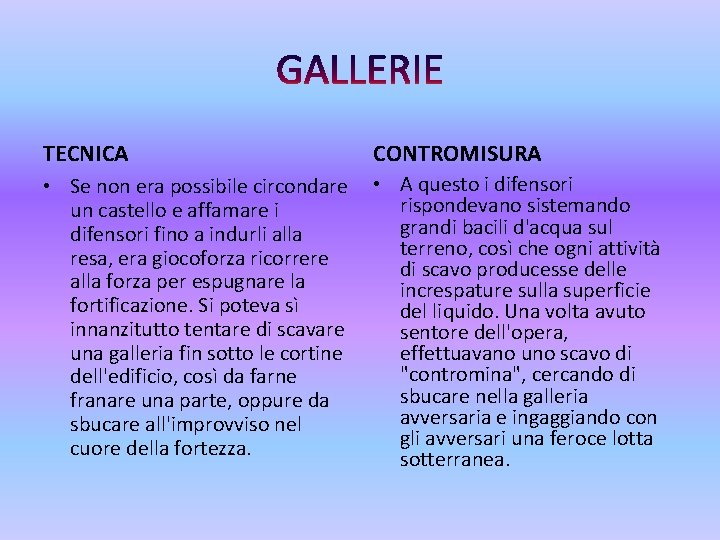 GALLERIE

TECNICA

• Se non era possibile circondare un castello e affamare i difensori fino a indurli alla resa, era giocoforza ricorrere alla forza per espugnare la fortificazione. Si poteva sì innanzitutto tentare di scavare una galleria fin sotto le cortine dell'edificio, così da farne franare una parte, oppure da sbucare all'improvviso nel cuore della fortezza.

CONTROMISURA

• A questo i difensori rispondevano sistemando grandi bacili d'acqua sul terreno, così che ogni attività di scavo producesse delle increspature sulla superficie del liquido. Una volta avuto sentore dell'opera, effettuavano uno scavo di "contromina", cercando di sbucare nella galleria avversaria e ingaggiando con gli avversari una feroce lotta sotterranea.